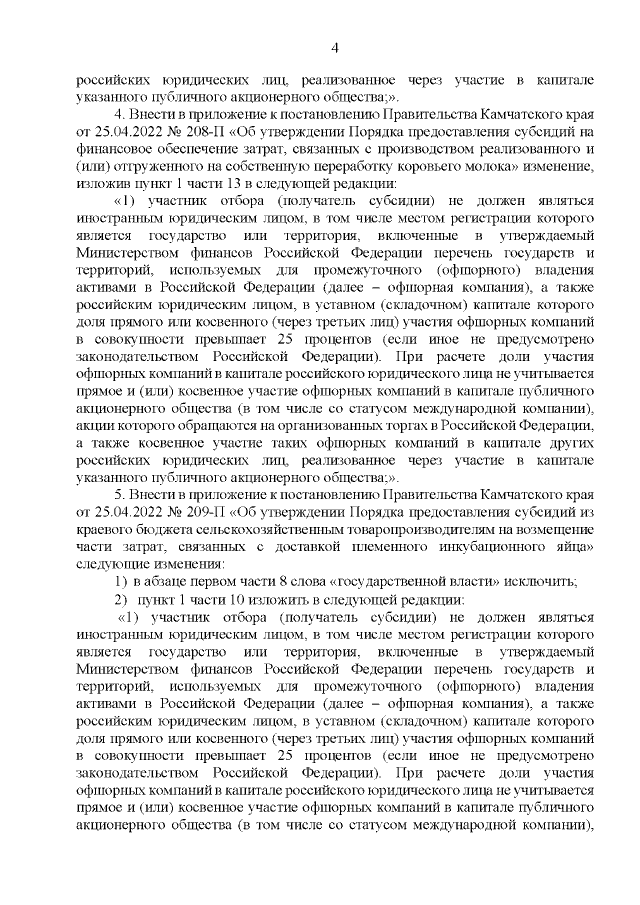 4

российских юридических лиц, реализованное через участие в капитале указанного публичного акционерного общества;».

4. Внести в приложение к постановлению Правительства Камчатского края от 25.04.2022 № 208-П «Об утверждении Порядка предоставления субсидий на финансовое обеспечение затрат, связанных с производством реализованного и (или) отгруженного на собственную переработку коровьего молока» изменение, изложив пункт 1 части 13 в следующей редакции:

«1) участник отбора (получатель субсидии) не должен являться иностранным юридическим лицом, в том числе местом регистрации которого является государство или территория, включенные в утверждаемый Министерством финансов Российской Федерации перечень государств и территорий, используемых для промежуточного (офшорного) владения активами в Российской Федерации (далее – офшорная компания), а также российским юридическим лицом, в уставном (складочном) капитале которого доля прямого или косвенного (через третьих лиц) участия офшорных компаний в совокупности превышает 25 процентов (если иное не предусмотрено законодательством Российской Федерации). При расчете доли участия офшорных компаний в капитале российского юридического лица не учитывается прямое и (или) косвенное участие офшорных компаний в капитале публичного акционерного общества (в том числе со статусом международной компании), акции которого обращаются на организованных торгах в Российской Федерации, а также косвенное участие таких офшорных компаний в капитале других российских юридических лиц, реализованное через участие в капитале указанного публичного акционерного общества;».

5. Внести в приложение к постановлению Правительства Камчатского края от 25.04.2022 № 209-П «Об утверждении Порядка предоставления субсидий из краевого бюджета сельскохозяйственным товаропроизводителям на возмещение части затрат, связанных с доставкой племенного инкубационного яйца» следующие изменения:

1) в абзаце первом части 8 слова «государственной власти» исключить;

2) пункт 1 части 10 изложить в следующей редакции:

«1) участник отбора (получатель субсидии) не должен являться иностранным юридическим лицом, в том числе местом регистрации которого является государство или территория, включенные в утверждаемый Министерством финансов Российской Федерации перечень государств и территорий, используемых для промежуточного (офшорного) владения активами в Российской Федерации (далее – офшорная компания), а также российским юридическим лицом, в уставном (складочном) капитале которого доля прямого или косвенного (через третьих лиц) участия офшорных компаний в совокупности превышает 25 процентов (если иное не предусмотрено законодательством Российской Федерации). При расчете доли участия офшорных компаний в капитале российского юридического лица не учитывается прямое и (или) косвенное участие офшорных компаний в капитале публичного акционерного общества (в том числе со статусом международной компании),